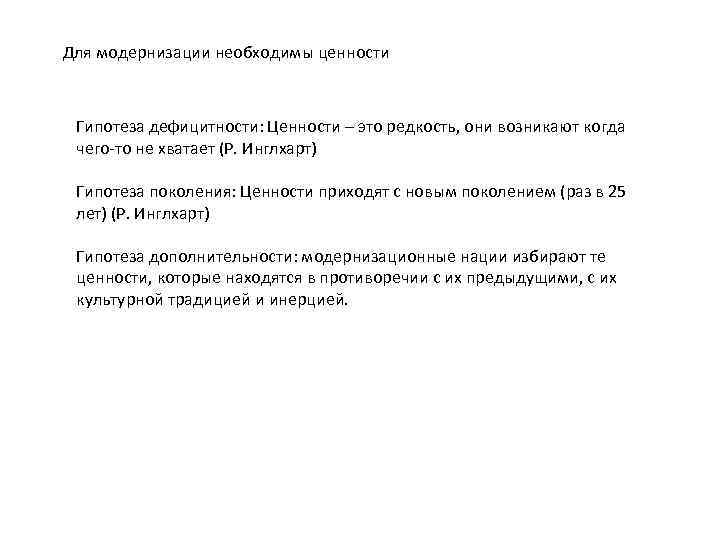 Для модернизации необходимы ценности

Гипотеза дефицитности: Ценности – это редкость, они возникают когда чего-то не хватает (Р. Инглхарт)

Гипотеза поколения: Ценности приходят с новым поколением (раз в 25 лет) (Р. Инглхарт)

Гипотеза дополнительности: модернизационные нации избирают те ценности, которые находятся в противоречии с их предыдущими, с их культурной традицией и инерцией.